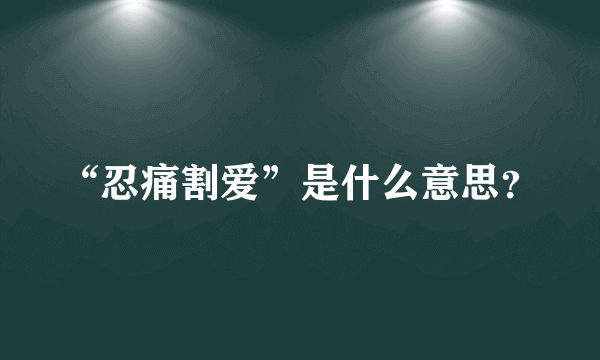 “忍痛割爱”是什么意思?